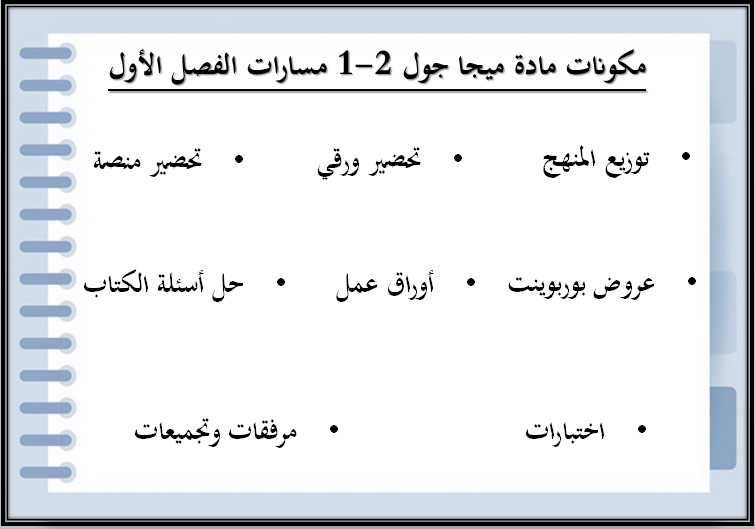 مكونات مادة ميجا جول 2-1 مسارات الفصل الأول

• توزيع المنهج
• تحضير ورقي
• تحضير منصة

• عروض بوربوينت
• أوراق عمل
• حل أسئلة الكتاب

• اختبارات
• مرفقات وتجميعات